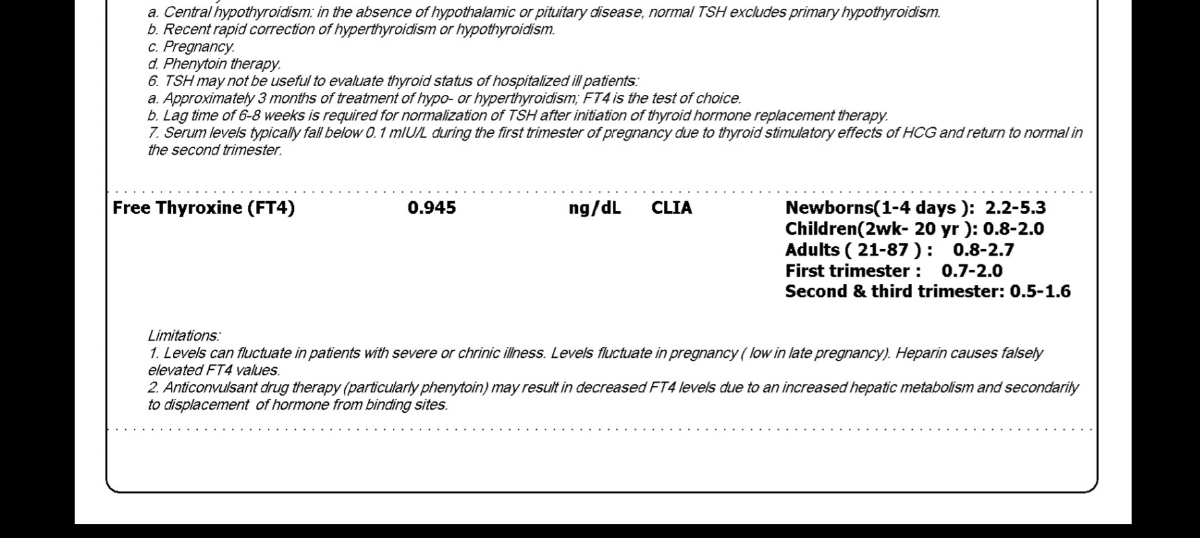 a. Central hypothyroidism: in the absence of hypothalamic or pituitary disease, normal TSH excludes primary hypothyroidism.
b. Recent rapid correction of hyperthyroidism or hypothyroidism.
c. Pregnancy.
d. Phenytoin therapy.
6. TSH may not be useful to evaluate thyroid status of hospitalized ill patients:
a. Approximately 3 months of treatment of hypo- or hyperthyroidism; FT4 is the test of choice.
b. Lag time of 6-8 weeks is required for normalization of TSH after initiation of thyroid hormone replacement therapy.
7. Serum levels typically fall below 0.1 mIU/L during the first trimester of pregnancy due to thyroid stimulatory effects of HCG and return to normal in the second trimester.

Free Thyroxine (FT4) 0.945 ng/dL CLIA

Newborns(1-4 days ): 2.2-5.3
Children(2wk- 20 yr ): 0.8-2.0
Adults ( 21-87 ) : 0.8-2.7
First trimester : 0.7-2.0
Second & third trimester: 0.5-1.6

Limitations:
1. Levels can fluctuate in patients with severe or chrinic illness. Levels fluctuate in pregnancy ( low in late pregnancy). Heparin causes falsely elevated FT4 values.
2. Anticonvulsant drug therapy (particularly phenytoin) may result in decreased FT4 levels due to an increased hepatic metabolism and secondarily to displacement of hormone from binding sites.